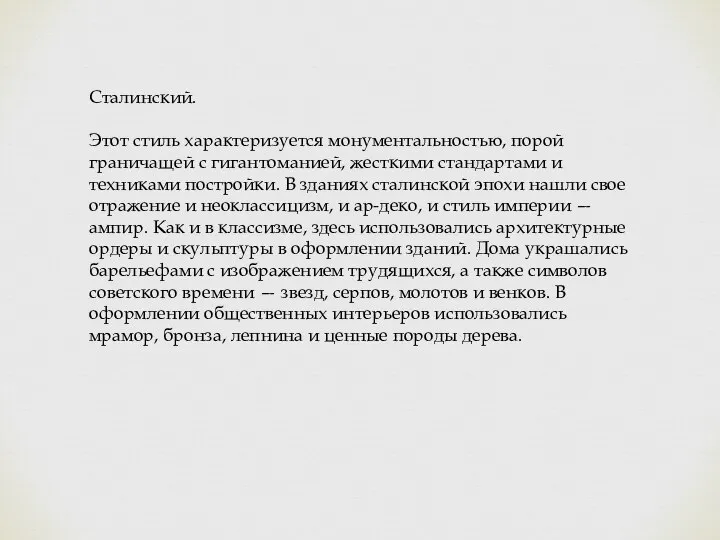 Сталинский.

Этот стиль характеризуется монументальностью, порой граничащей с гигантоманией, жесткими стандартами и техниками постройки. В зданиях сталинской эпохи нашли свое отражение и неоклассицизм, и ар-деко, и стиль империи — ампир. Как и в классизме, здесь использовались архитектурные ордеры и скульптуры в оформлении зданий. Дома украшались барельефами с изображением трудящихся, а также символов советского времени — звезд, серпов, молотов и венков. В оформлении общественных интерьеров использовались мрамор, бронза, лепнина и ценные породы дерева.